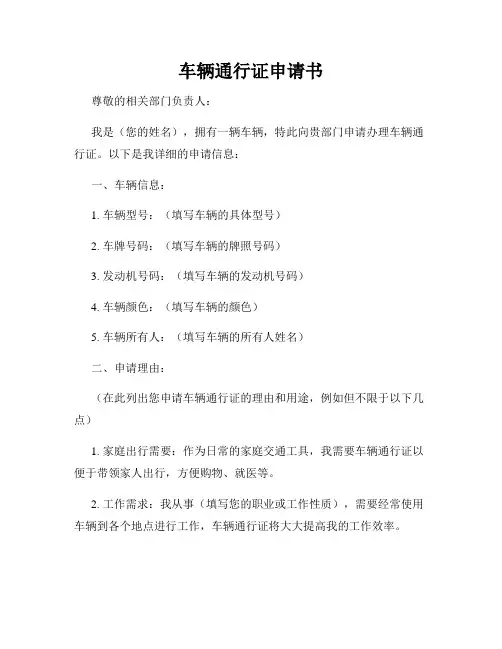 车辆通行证申请书

尊敬的相关部门负责人：

我是（您的姓名），拥有一辆车辆，特此向贵部门申请办理车辆通行证。以下是我详细的申请信息：

一、车辆信息：

1. 车辆型号：（填写车辆的具体型号）

2. 车牌号码：（填写车辆的牌照号码）

3. 发动机号码：（填写车辆的发动机号码）

4. 车辆颜色：（填写车辆的颜色）

5. 车辆所有人：（填写车辆的所有人姓名）

二、申请理由：

（在此列出您申请车辆通行证的理由和用途，例如但不限于以下几点）

1. 家庭出行需要：作为日常的家庭交通工具，我需要车辆通行证以便于带领家人出行，方便购物、就医等。

2. 工作需求：我从事（填写您的职业或工作性质），需要经常使用车辆到各个地点进行工作，车辆通行证将大大提高我的工作效率。